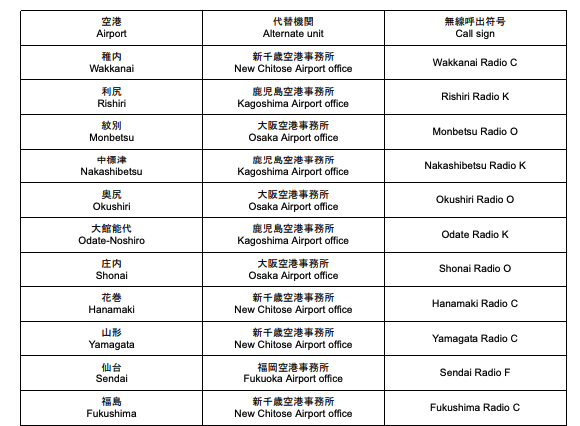 | 空港 Airport | 代替機関 Alternate unit | 無線呼出符号 Call sign |
|---|---|---|
| 稚内 Wakkanai | 新千歳空港事務所 New Chitose Airport office | Wakkanai Radio C |
| 利尻 Rishiri | 鹿児島空港事務所 Kagoshima Airport office | Rishiri Radio K |
| 紋別 Monbetsu | 大阪空港事務所 Osaka Airport office | Monbetsu Radio O |
| 中標津 Nakashibetsu | 鹿児島空港事務所 Kagoshima Airport office | Nakashibetsu Radio K |
| 奥尻 Okushiri | 大阪空港事務所 Osaka Airport office | Okushiri Radio O |
| 大館能代 Odate-Noshiro | 鹿児島空港事務所 Kagoshima Airport office | Odate Radio K |
| 庄内 Shonai | 大阪空港事務所 Osaka Airport office | Shonai Radio O |
| 花巻 Hanamaki | 新千歳空港事務所 New Chitose Airport office | Hanamaki Radio C |
| 山形 Yamagata | 新千歳空港事務所 New Chitose Airport office | Yamagata Radio C |
| 仙台 Sendai | 福岡空港事務所 Fukuoka Airport office | Sendai Radio F |
| 福島 Fukushima | 新千歳空港事務所 New Chitose Airport office | Fukushima Radio C |